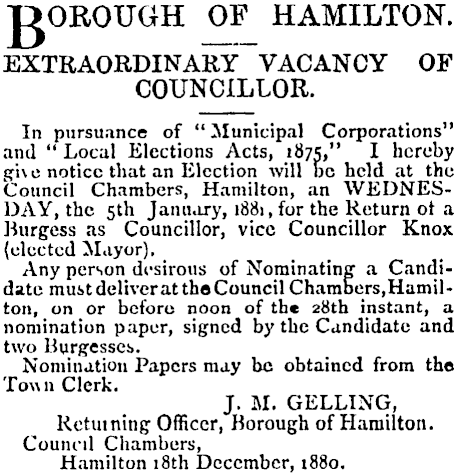 BOROUGH OF HAMILTON.

EXTRAORDINARY VACANCY OF COUNCILLOR.

In pursuance of "Municipal Corporations" and "Local Elections Acts, 1875," I hereby give notice that an Election will be held at the Council Chambers, Hamilton, an WEDNESDAY, the 5th January, 1881, for the Return of a Burgess as Councillor, vice Councillor Knox (elected Mayor).

Any person desirous of Nominating a Candidate must deliver at the Council Chambers, Hamilton, on or before noon of the 28th instant, a nomination paper, signed by the Candidate and two Burgesses.

Nomination Papers may be obtained from the Town Clerk.

J. M. GELLING,
Returning Officer, Borough of Hamilton.
Council Chambers,
Hamilton 18th December, 1880.